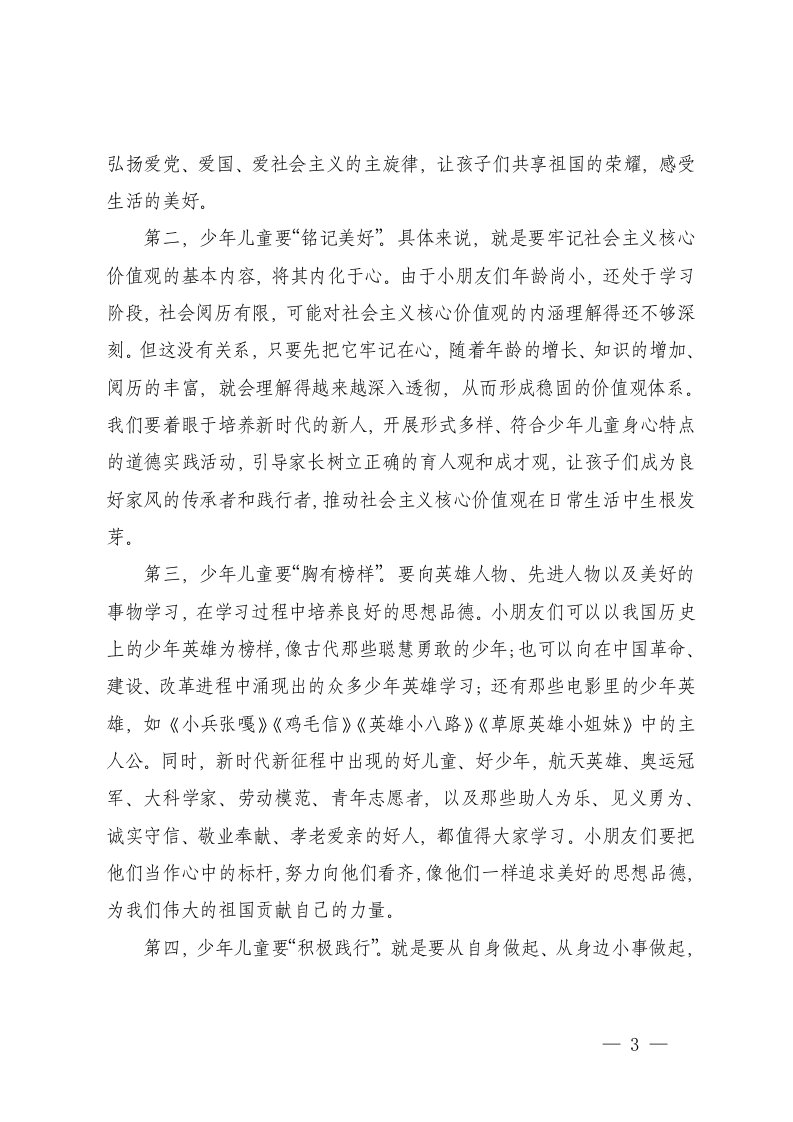 弘扬爱党、爱国、爱社会主义的主旋律，让孩子们共享祖国的荣耀，感受生活的美好。

第二，少年儿童要“铭记美好”。具体来说，就是要牢记社会主义核心价值观的基本内容，将其内化于心。由于小朋友们年龄尚小，还处于学习阶段，社会阅历有限，可能对社会主义核心价值观的内涵理解得还不够深刻。但这没有关系，只要先把它牢记在心，随着年龄的增长、知识的增加、阅历的丰富，就会理解得越来越深入透彻，从而形成稳固的价值观体系。我们要着眼于培养新时代的新人，开展形式多样、符合少年儿童身心特点的道德实践活动，引导家长树立正确的育人观和成才观，让孩子们成为良好家风的传承者和践行者，推动社会主义核心价值观在日常生活中生根发芽。

第三，少年儿童要“胸有榜样”。要向英雄人物、先进人物以及美好的事物学习，在学习过程中培养良好的思想品德。小朋友们可以以我国历史上的少年英雄为榜样，像古代那些聪慧勇敢的少年；也可以向在中国革命、建设、改革进程中涌现出的众多少年英雄学习；还有那些电影里的少年英雄，如《小兵张嘎》《鸡毛信》《英雄小八路》《草原英雄小姐妹》中的主人公。同时，新时代新征程中出现的好儿童、好少年，航天英雄、奥运冠军、大科学家、劳动模范、青年志愿者，以及那些助人为乐、见义勇为、诚实守信、敬业奉献、孝老爱亲的好人，都值得大家学习。小朋友们要把他们当作心中的标杆，努力向他们看齐，像他们一样追求美好的思想品德，为我们伟大的祖国贡献自己的力量。

第四，少年儿童要“积极践行”。就是要从自身做起、从身边小事做起，

— 3 —